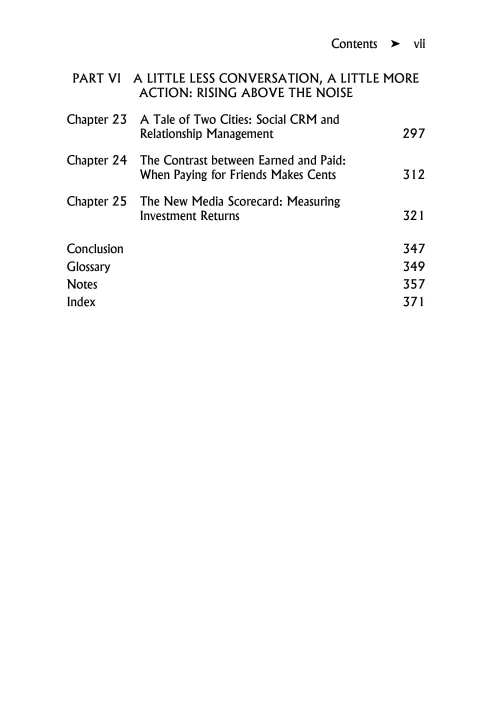 Contents ➤ vii

PART VI A LITTLE LESS CONVERSATION, A LITTLE MORE ACTION: RISING ABOVE THE NOISE

Chapter 23 A Tale of Two Cities: Social CRM and Relationship Management 297

Chapter 24 The Contrast between Earned and Paid: When Paying for Friends Makes Cents 312

Chapter 25 The New Media Scorecard: Measuring Investment Returns 321

Conclusion 347
Glossary 349
Notes 357
Index 371